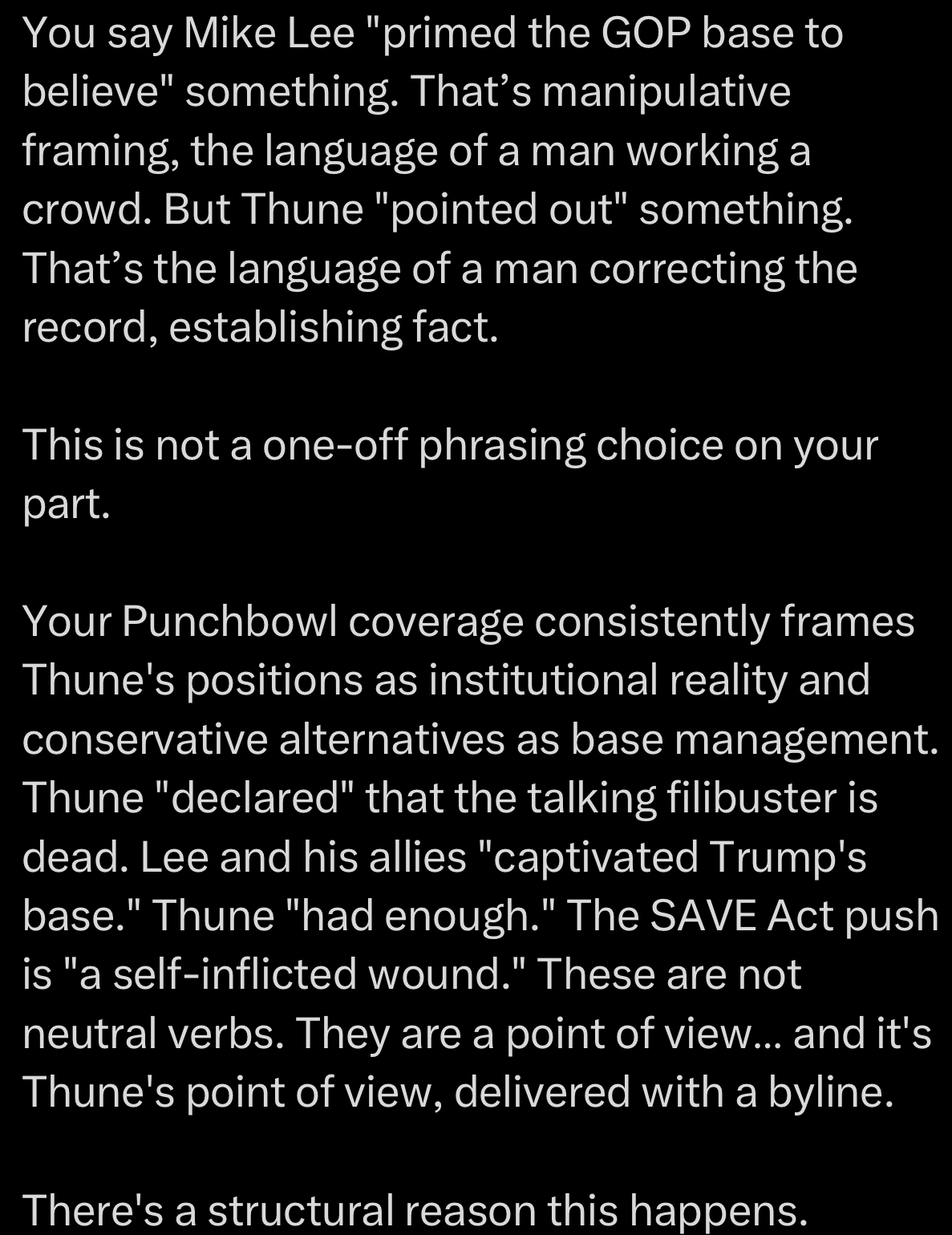 You say Mike Lee "primed the GOP base to believe" something. That’s manipulative framing, the language of a man working a crowd. But Thune "pointed out" something. That’s the language of a man correcting the record, establishing fact.

This is not a one-off phrasing choice on your part.

Your Punchbowl coverage consistently frames Thune's positions as institutional reality and conservative alternatives as base management. Thune "declared" that the talking filibuster is dead. Lee and his allies "captivated Trump's base." Thune "had enough." The SAVE Act push is "a self-inflicted wound." These are not neutral verbs. They are a point of view... and it's Thune's point of view, delivered with a byline.

There's a structural reason this happens.